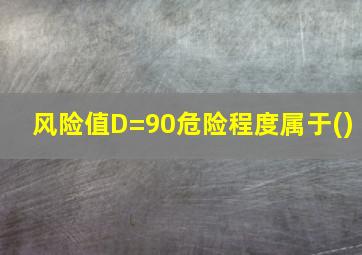 风险值D=90危险程度属于()